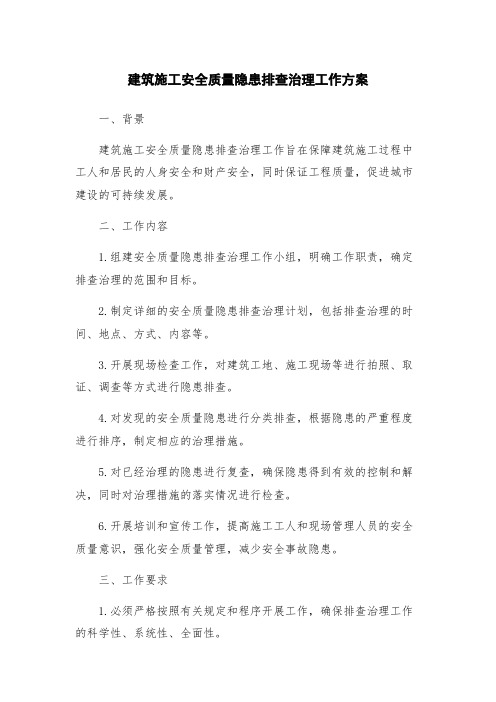 建筑施工安全质量隐患排查治理工作方案

一、背景

建筑施工安全质量隐患排查治理工作旨在保障建筑施工过程中工人和居民的人身安全和财产安全，同时保证工程质量，促进城市建设的可持续发展。

二、工作内容

1.组建安全质量隐患排查治理工作小组，明确工作职责，确定排查治理的范围和目标。

2.制定详细的安全质量隐患排查治理计划，包括排查治理的时间、地点、方式、内容等。

3.开展现场检查工作，对建筑工地、施工现场等进行拍照、取证、调查等方式进行隐患排查。

4.对发现的安全质量隐患进行分类排查，根据隐患的严重程度进行排序，制定相应的治理措施。

5.对已经治理的隐患进行复查，确保隐患得到有效的控制和解决，同时对治理措施的落实情况进行检查。

6.开展培训和宣传工作，提高施工工人和现场管理人员的安全质量意识，强化安全质量管理，减少安全事故隐患。

三、工作要求

1.必须严格按照有关规定和程序开展工作，确保排查治理工作的科学性、系统性、全面性。